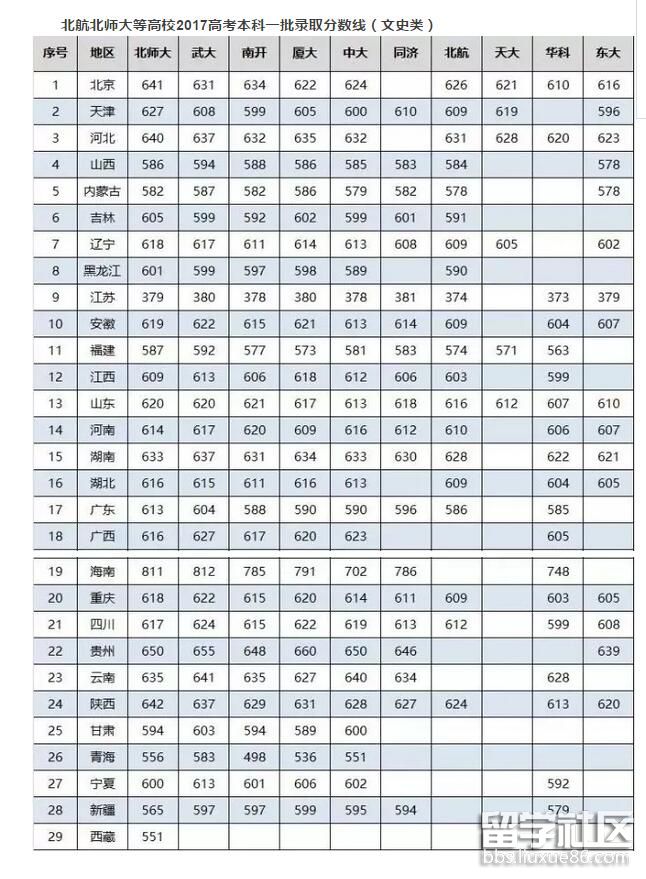 北航北师大等高校2017高考本科一批录取分数线（文史类）

| 序号 | 地区 | 北师大 | 武大 | 南开 | 厦大 | 中大 | 同济 | 北航 | 天大 | 华科 | 东大 |
|---|---|---|---|---|---|---|---|---|---|---|---|
| 1 | 北京 | 641 | 631 | 634 | 622 | 624 |  | 626 | 621 | 610 | 616 |
| 2 | 天津 | 627 | 608 | 599 | 605 | 600 | 610 | 609 | 619 |  | 596 |
| 3 | 河北 | 640 | 637 | 632 | 635 | 632 |  | 631 | 628 | 620 | 623 |
| 4 | 山西 | 586 | 594 | 588 | 586 | 585 | 583 | 584 |  |  | 578 |
| 5 | 内蒙古 | 582 | 587 | 582 | 586 | 579 | 582 | 578 |  |  | 578 |
| 6 | 吉林 | 605 | 599 | 592 | 602 | 599 | 601 | 591 |  |  |  |
| 7 | 辽宁 | 618 | 617 | 611 | 614 | 613 | 608 | 609 | 605 |  | 602 |
| 8 | 黑龙江 | 601 | 599 | 597 | 598 | 589 |  | 590 |  |  |  |
| 9 | 江苏 | 379 | 380 | 378 | 380 | 378 | 381 | 374 |  | 373 | 379 |
| 10 | 安徽 | 619 | 622 | 615 | 621 | 613 | 614 | 609 |  | 604 | 607 |
| 11 | 福建 | 587 | 592 | 577 | 573 | 581 | 583 | 574 | 571 | 563 |  |
| 12 | 江西 | 609 | 613 | 606 | 618 | 612 | 606 | 603 |  | 599 |  |
| 13 | 山东 | 620 | 620 | 621 | 617 | 613 | 618 | 616 | 612 | 607 | 610 |
| 14 | 河南 | 614 | 617 | 620 | 609 | 616 | 612 | 610 |  | 606 | 607 |
| 15 | 湖南 | 633 | 637 | 631 | 634 | 633 | 630 | 628 |  | 622 | 621 |
| 16 | 湖北 | 616 | 615 | 611 | 616 | 613 |  | 609 |  | 604 | 605 |
| 17 | 广东 | 613 | 604 | 588 | 590 | 590 | 596 | 586 |  | 585 |  |
| 18 | 广西 | 616 | 627 | 617 | 620 | 623 |  |  |  | 605 |  |
| 19 | 海南 | 811 | 812 | 785 | 791 | 702 | 786 |  |  | 748 |  |
| 20 | 重庆 | 618 | 622 | 615 | 620 | 614 | 611 | 609 |  | 603 | 605 |
| 21 | 四川 | 617 | 624 | 615 | 622 | 619 | 613 | 612 |  | 599 | 608 |
| 22 | 贵州 | 650 | 655 | 648 | 660 | 650 | 646 |  |  |  | 639 |
| 23 | 云南 | 635 | 641 | 635 | 627 | 640 | 634 |  |  | 628 |  |
| 24 | 陕西 | 642 | 637 | 629 | 631 | 628 | 627 | 624 |  | 613 | 620 |
| 25 | 甘肃 | 594 | 603 | 594 | 589 | 600 |  |  |  |  |  |
| 26 | 青海 | 556 | 583 | 498 | 536 | 551 |  |  |  |  |  |
| 27 | 宁夏 | 600 | 613 | 601 | 606 | 602 |  |  |  | 592 |  |
| 28 | 新疆 | 565 | 597 | 597 | 599 | 595 | 594 |  |  | 579 |  |
| 29 | 西藏 | 551 |  |  |  |  |  |  |  |  |  |

留学社区
bbs.liuxue86.com